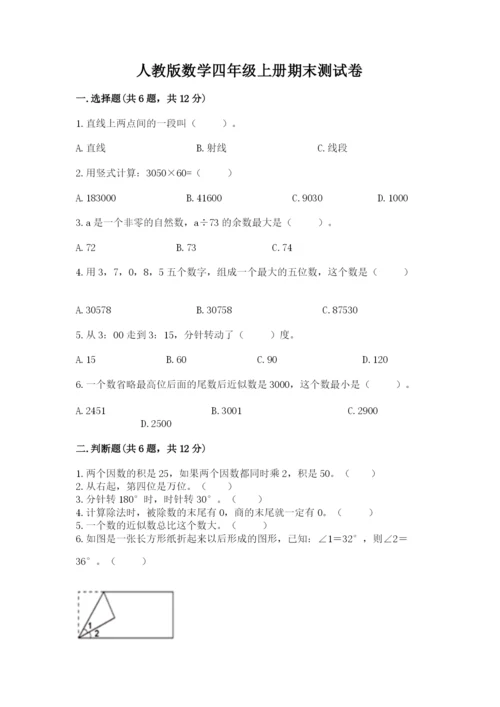 人教版数学四年级上册期末测试卷

一.选择题(共6题，共12分)

1.直线上两点间的一段叫（　　）。

A.直线　　B.射线　　C.线段

2.用竖式计算：3050×60=（　　）

A.183000　　B.41600　　C.9030　　D.1000

3.a是一个非零的自然数，a÷73的余数最大是（　　）。

A.72　　B.73　　C.74

4.用3，7，0，8，5五个数字，组成一个最大的五位数，这个数是（　　）

A.30578　　B.30758　　C.87530

5.从3：00走到3：15，分针转动了（　　）度。

A.15　　B.60　　C.90　　D.120

6.一个数省略最高位后面的尾数后近似数是3000，这个数最小是（　　）。

A.2451　　B.3001　　C.2900　　D.2500

二.判断题(共6题，共12分)

1.两个因数的积是25，如果两个因数都同时乘2，积是50。（　　）
2.从右起，第四位是万位。（　　）
3.分针转180°时，时针转30°。（　　）
4.计算除法时，被除数的末尾有0，商的末尾就一定有0。（　　）
5.一个数的近似数总比这个数大。（　　）
6.如图是一张长方形纸折起来以后形成的图形，已知：∠1=32°，则∠2=36°。（　　）

1
2